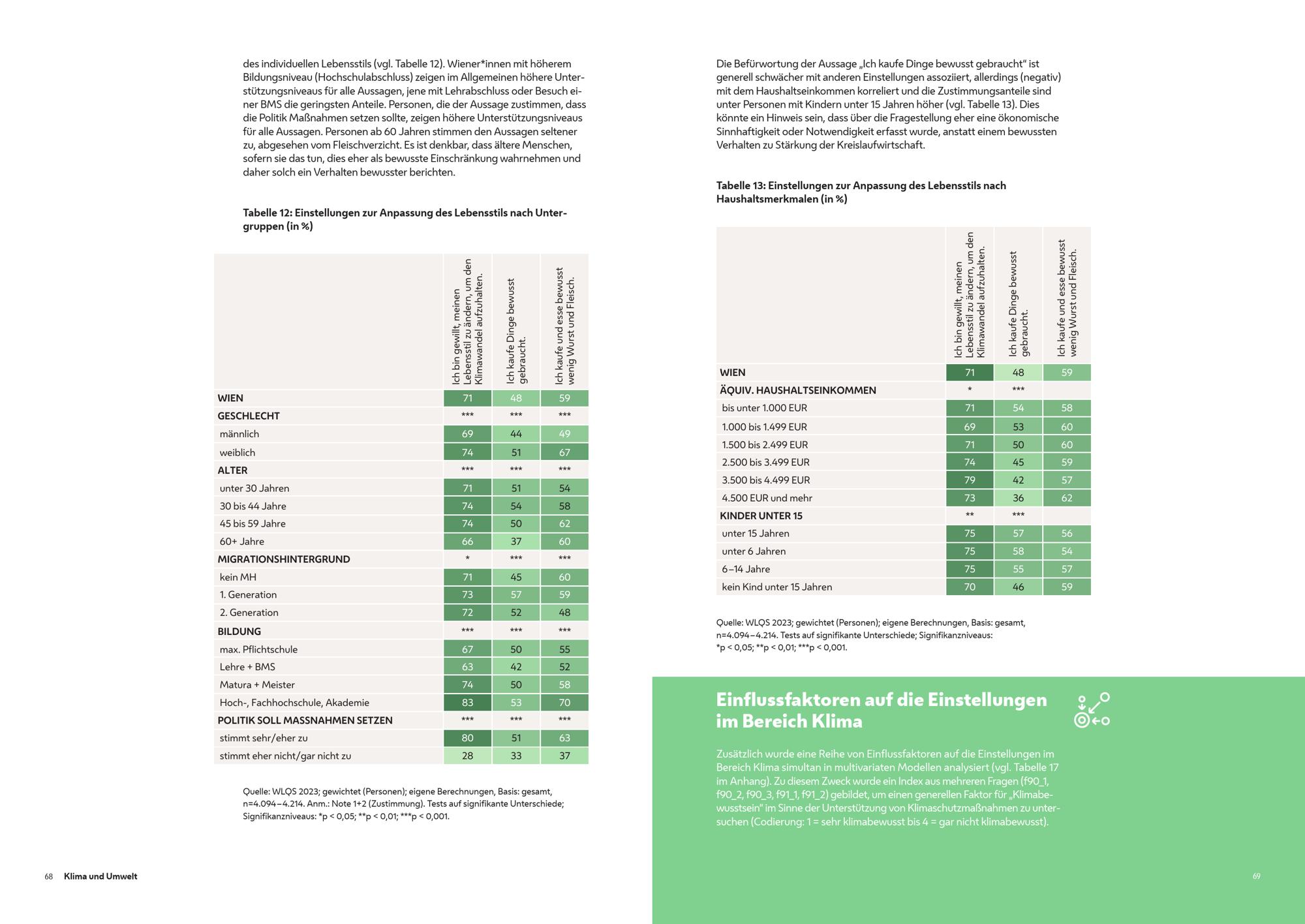 des individuellen Lebensstils (vgl. Tabelle 12). Wiener*innen mit höherem Bildungsniveau (Hochschulabschluss) zeigen im Allgemeinen höhere Unterstützungsniveaus für alle Aussagen, jene mit Lehrabschluss oder Besuch einer BMS die geringsten Anteile. Personen, die der Aussage zustimmen, dass die Politik Maßnahmen setzen sollte, zeigen höhere Unterstützungsniveaus für alle Aussagen. Personen ab 60 Jahren stimmen den Aussagen seltener zu, abgesehen vom Fleischverzicht. Es ist denkbar, dass ältere Menschen, sofern sie das tun, dies eher als bewusste Einschränkung wahrnehmen und daher solch ein Verhalten bewusster berichten.

Tabelle 12: Einstellungen zur Anpassung des Lebensstils nach Untergruppen (in %)

| | Ich bin gewillt, meinen Lebensstil zu ändern, um den Klimawandel aufzuhalten. | Ich kaufe Dinge bewusst gebraucht. | Ich kaufe und esse bewusst wenig Wurst und Fleisch. |
|---|---|---|---|
| WIEN | 71 | 48 | 59 |
| GESCHLECHT | *** | *** | *** |
| männlich | 69 | 44 | 49 |
| weiblich | 74 | 51 | 67 |
| ALTER | *** | *** | *** |
| unter 30 Jahren | 71 | 51 | 54 |
| 30 bis 44 Jahre | 74 | 54 | 58 |
| 45 bis 59 Jahre | 74 | 50 | 62 |
| 60+ Jahre | 66 | 37 | 60 |
| MIGRATIONSHINTERGRUND | * | *** | *** |
| kein MH | 71 | 45 | 60 |
| 1. Generation | 73 | 57 | 59 |
| 2. Generation | 72 | 52 | 48 |
| BILDUNG | *** | *** | *** |
| max. Pflichtschule | 67 | 50 | 55 |
| Lehre + BMS | 63 | 42 | 52 |
| Matura + Meister | 74 | 50 | 58 |
| Hoch-, Fachhochschule, Akademie | 83 | 53 | 70 |
| POLITIK SOLL MASSNAHMEN SETZEN | *** | *** | *** |
| stimmt sehr/eher zu | 80 | 51 | 63 |
| stimmt eher nicht/gar nicht zu | 28 | 33 | 37 |

Quelle: WLQS 2023; gewichtet (Personen); eigene Berechnungen, Basis: gesamt, n=4.094–4.214. Anm.: Note 1+2 (Zustimmung). Tests auf signifikante Unterschiede; Signifikanzniveaus: *p < 0,05; **p < 0,01; ***p < 0,001.

68 Klima und Umwelt

Die Befürwortung der Aussage „Ich kaufe Dinge bewusst gebraucht“ ist generell schwächer mit anderen Einstellungen assoziiert, allerdings (negativ) mit dem Haushaltseinkommen korreliert und die Zustimmungsanteile sind unter Personen mit Kindern unter 15 Jahren höher (vgl. Tabelle 13). Dies könnte ein Hinweis sein, dass über die Fragestellung eher eine ökonomische Sinnhaftigkeit oder Notwendigkeit erfasst wurde, anstatt einem bewussten Verhalten zu Stärkung der Kreislaufwirtschaft.

Tabelle 13: Einstellungen zur Anpassung des Lebensstils nach Haushaltsmerkmalen (in %)

| | Ich bin gewillt, meinen Lebensstil zu ändern, um den Klimawandel aufzuhalten. | Ich kaufe Dinge bewusst gebraucht. | Ich kaufe und esse bewusst wenig Wurst und Fleisch. |
|---|---|---|---|
| WIEN | 71 | 48 | 59 |
| ÄQUIV. HAUSHALTSEINKOMMEN | * | *** | |
| bis unter 1.000 EUR | 71 | 54 | 58 |
| 1.000 bis 1.499 EUR | 69 | 53 | 60 |
| 1.500 bis 2.499 EUR | 71 | 50 | 60 |
| 2.500 bis 3.499 EUR | 74 | 45 | 59 |
| 3.500 bis 4.499 EUR | 79 | 42 | 57 |
| 4.500 EUR und mehr | 73 | 36 | 62 |
| KINDER UNTER 15 | ** | *** | |
| unter 15 Jahren | 75 | 57 | 56 |
| unter 6 Jahren | 75 | 58 | 54 |
| 6–14 Jahre | 75 | 55 | 57 |
| kein Kind unter 15 Jahren | 70 | 46 | 59 |

Quelle: WLQS 2023; gewichtet (Personen); eigene Berechnungen, Basis: gesamt, n=4.094–4.214. Tests auf signifikante Unterschiede; Signifikanzniveaus: *p < 0,05; **p < 0,01; ***p < 0,001.

Einflussfaktoren auf die Einstellungen im Bereich Klima

Zusätzlich wurde eine Reihe von Einflussfaktoren auf die Einstellungen im Bereich Klima simultan in multivariaten Modellen analysiert (vgl. Tabelle 17 im Anhang). Zu diesem Zweck wurde ein Index aus mehreren Fragen (f90_1, f90_2, f90_3, f91_1, f91_2) gebildet, um einen generellen Faktor für „Klimabewusstsein“ im Sinne der Unterstützung von Klimaschutzmaßnahmen zu untersuchen (Codierung: 1 = sehr klimabewusst bis 4 = gar nicht klimabewusst).

69